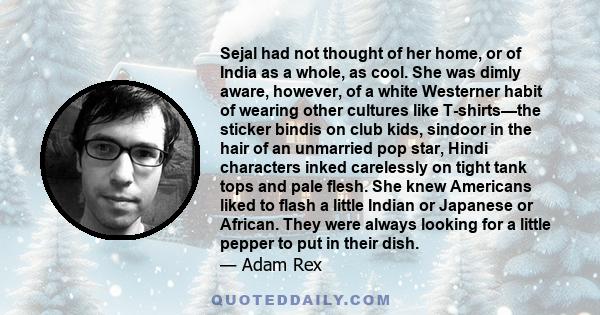 Sejal had not thought of her home, or of India as a whole, as cool. She was dimly aware, however, of a white Westerner habit of wearing other cultures like T-shirts—the sticker bindis on club kids, sindoor in the hair of an unmarried pop star, Hindi characters inked carelessly on tight tank tops and pale flesh. She knew Americans liked to flash a little Indian or Japanese or African. They were always looking for a little pepper to put in their dish.
— Adam Rex

QUOTEDDAILY.COM